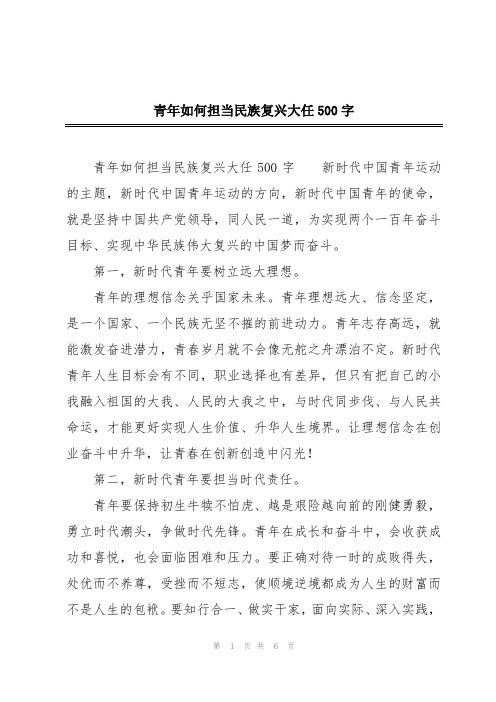 青年如何担当民族复兴大任 500 字

青年如何担当民族复兴大任 500 字　　新时代中国青年运动的主题，新时代中国青年运动的方向，新时代中国青年的使命，就是坚持中国共产党领导，同人民一道，为实现两个一百年奋斗目标、实现中华民族伟大复兴的中国梦而奋斗。

第一，新时代青年要树立远大理想。

青年的理想信念关乎国家未来。青年理想远大、信念坚定，是一个国家、一个民族无坚不摧的前进动力。青年志存高远，就能激发奋进潜力，青春岁月就不会像无舵之舟漂泊不定。新时代青年人生目标会有不同，职业选择也有差异，但只有把自己的小我融入祖国的大我、人民的大我之中，与时代同步伐、与人民共命运，才能更好实现人生价值、升华人生境界。让理想信念在创业奋斗中升华，让青春在创新创造中闪光！

第二，新时代青年要担当时代责任。

青年要保持初生牛犊不怕虎、越是艰险越向前的刚健勇毅，勇立时代潮头，争做时代先锋。青年在成长和奋斗中，会收获成功和喜悦，也会面临困难和压力。要正确对待一时的成败得失，处优而不养尊，受挫而不短志，使顺境逆境都成为人生的财富而不是人生的包袱。要知行合一、做实干家，面向实际、深入实践，

第 1 页 共 6 页